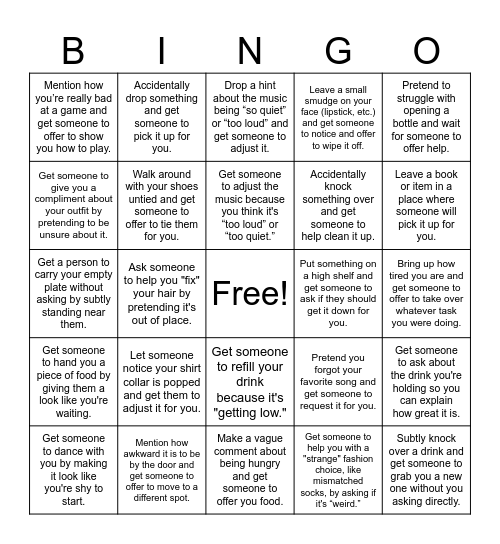 | B | I | N | G | O |
|---|---|---|---|---|
| Mention how you're really bad at a game and get someone to offer to show you how to play. | Accidentally drop something and get someone to pick it up for you. | Drop a hint about the music being "so quiet" or "too loud" and get someone to adjust it. | Leave a small smudge on your face (lipstick, etc.) and get someone to notice and offer to wipe it off. | Pretend to struggle with opening a bottle and wait for someone to offer help. |
| Get someone to give you a compliment about your outfit by pretending to be unsure about it. | Walk around with your shoes untied and get someone to offer to tie them for you. | Get someone to adjust the music because you think it's "too loud" or "too quiet." | Accidentally knock something over and get someone to help clean it up. | Leave a book or item in a place where someone will pick it up for you. |
| Get a person to carry your empty plate without asking by subtly standing near them. | Ask someone to help you "fix" your hair by pretending it's out of place. | Free! | Put something on a high shelf and get someone to ask if they should get it down for you. | Bring up how tired you are and get someone to offer to take over whatever task you were doing. |
| Get someone to hand you a piece of food by giving them a look like you're waiting. | Let someone notice your shirt collar is popped and get them to adjust it for you. | Get someone to refill your drink because it's "getting low." | Pretend you forgot your favorite song and get someone to request it for you. | Get someone to ask about the drink you're holding so you can explain how great it is. |
| Get someone to dance with you by making it look like you're shy to start. | Mention how awkward it is to be by the door and get someone to offer to move to a different spot. | Make a vague comment about being hungry and get someone to offer you food. | Get someone to help you with a "strange" fashion choice, like mismatched socks, by asking if it's "weird." | Subtly knock over a drink and get someone to grab you a new one without you asking directly. |